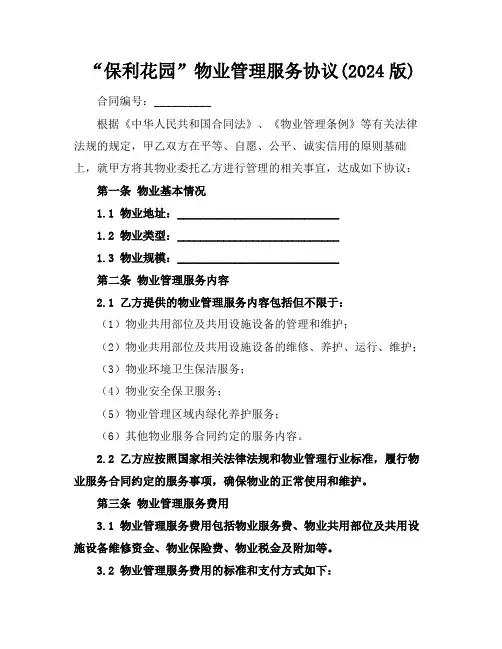 “保利花园”物业管理服务协议(2024 版)

合同编号：__________

根据《中华人民共和国合同法》、《物业管理条例》等有关法律法规的规定，甲乙双方在平等、自愿、公平、诚实信用的原则基础上，就甲方将其物业委托乙方进行管理的相关事宜，达成如下协议：

第一条 物业基本情况

1.1 物业地址：____________________________

1.2 物业类型：____________________________

1.3 物业规模：____________________________

第二条 物业管理服务内容

2.1 乙方提供的物业管理服务内容包括但不限于：

（1）物业共用部位及共用设施设备的管理和维护；

（2）物业共用部位及共用设施设备的维修、养护、运行、维护；

（3）物业环境卫生保洁服务；

（4）物业安全保卫服务；

（5）物业管理区域内绿化养护服务；

（6）其他物业服务合同约定的服务内容。

2.2 乙方应按照国家相关法律法规和物业管理行业标准，履行物业服务合同约定的服务事项，确保物业的正常使用和维护。

第三条 物业管理服务费用

3.1 物业管理服务费用包括物业服务费、物业共用部位及共用设施设备维修资金、物业保险费、物业税金及附加等。

3.2 物业管理服务费用的标准和支付方式如下：